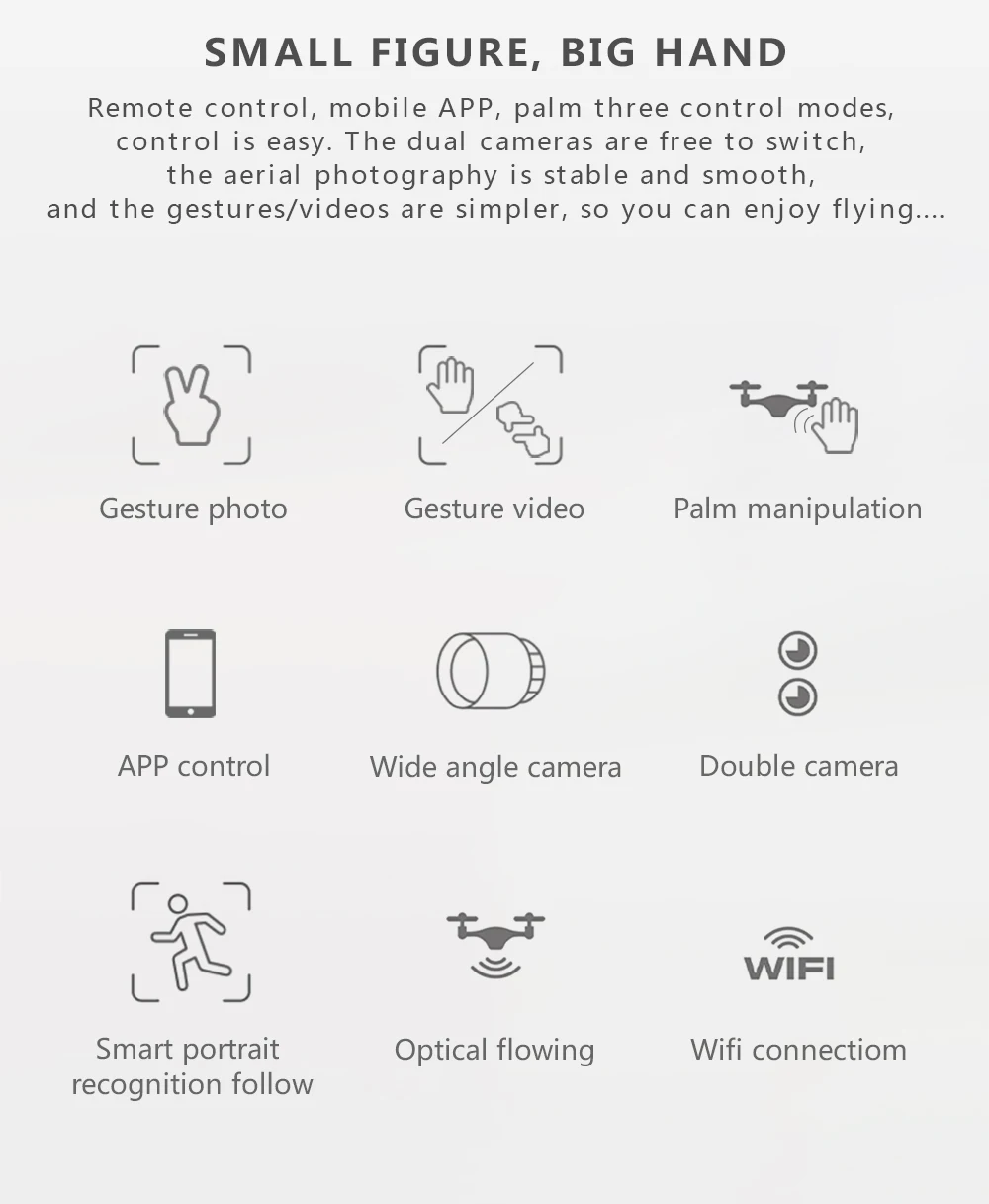 SMALL FIGURE, BIG HAND

Remote control, mobile APP, palm three control modes, control is easy. The dual cameras are free to switch, the aerial photography is stable and smooth, and the gestures/videos are simpler, so you can enjoy flying....

Gesture photo

Gesture video

Palm manipulation

APP control

Wide angle camera

Double camera

Smart portrait recognition follow

Optical flowing

WIFI

Wifi connectiom